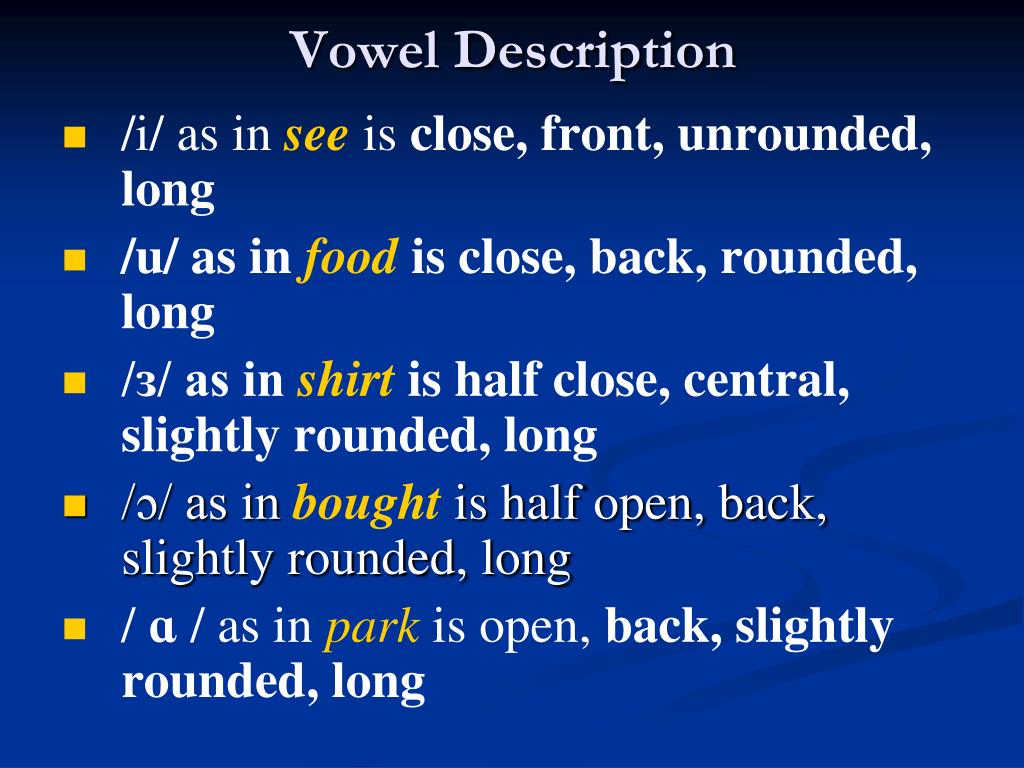 Vowel Description

• /i/ as in see is close, front, unrounded, long

• /u/ as in food is close, back, rounded, long

• /ɜ/ as in shirt is half close, central, slightly rounded, long

• /ɔ/ as in bought is half open, back, slightly rounded, long

• / ɑ / as in park is open, back, slightly rounded, long